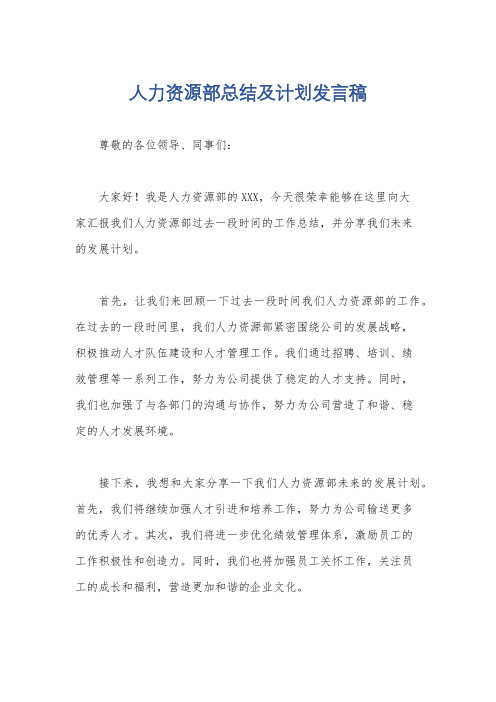 人力资源部总结及计划发言稿

尊敬的各位领导、同事们：

大家好！我是人力资源部的XXX，今天很荣幸能够在这里向大家汇报我们人力资源部过去一段时间的工作总结，并分享我们未来的发展计划。

首先，让我们来回顾一下过去一段时间我们人力资源部的工作。在过去的一段时间里，我们人力资源部紧密围绕公司的发展战略，积极推动人才队伍建设和人才管理工作。我们通过招聘、培训、绩效管理等一系列工作，努力为公司提供了稳定的人才支持。同时，我们也加强了与各部门的沟通与协作，努力为公司营造了和谐、稳定的人才发展环境。

接下来，我想和大家分享一下我们人力资源部未来的发展计划。首先，我们将继续加强人才引进和培养工作，努力为公司输送更多的优秀人才。其次，我们将进一步优化绩效管理体系，激励员工的工作积极性和创造力。同时，我们也将加强员工关怀工作，关注员工的成长和福利，营造更加和谐的企业文化。